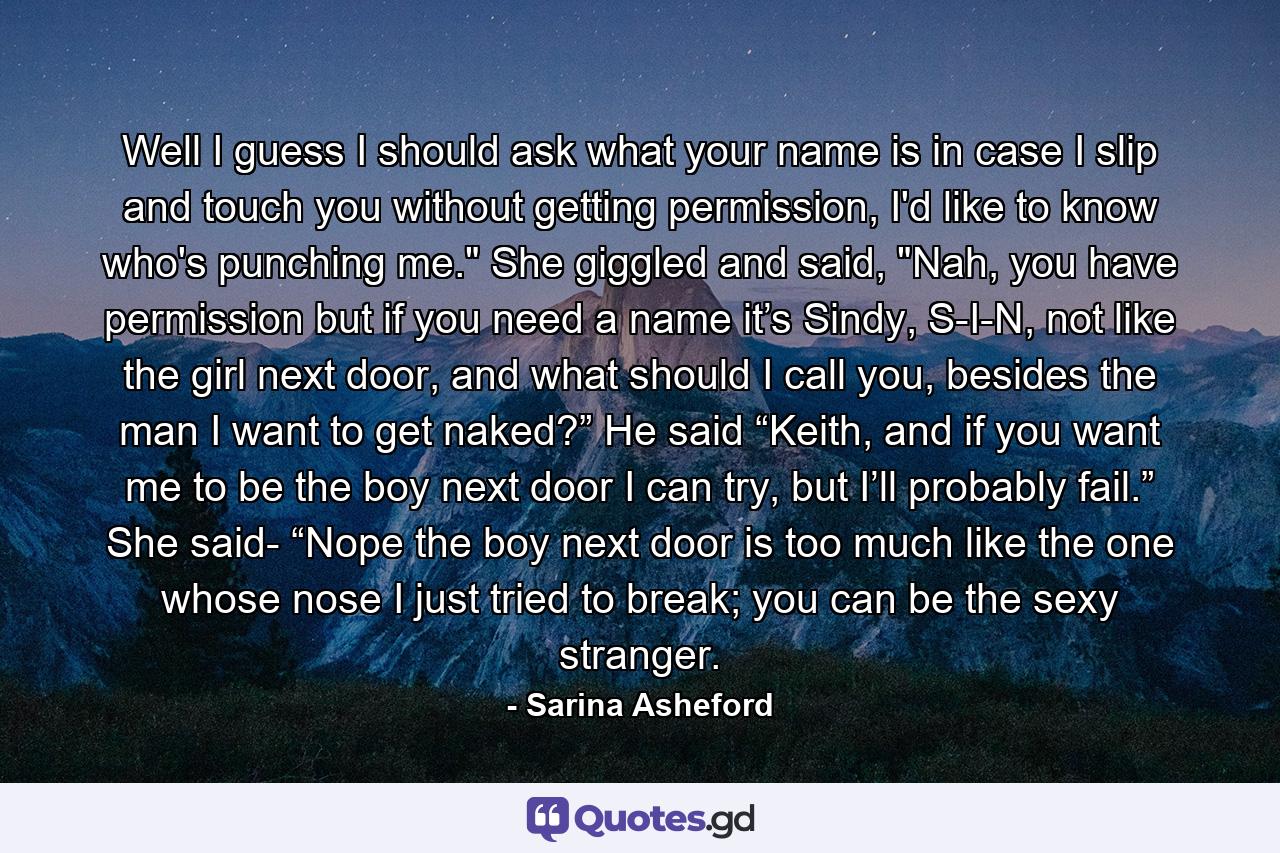 Well I guess I should ask what your name is in case I slip and touch you without getting permission, I'd like to know who's punching me." She giggled and said, "Nah, you have permission but if you need a name it’s Sindy, S-I-N, not like the girl next door, and what should I call you, besides the man I want to get naked?” He said “Keith, and if you want me to be the boy next door I can try, but I’ll probably fail.” She said- “Nope the boy next door is too much like the one whose nose I just tried to break; you can be the sexy stranger.

- Sarina Asheford

Quotes.gd